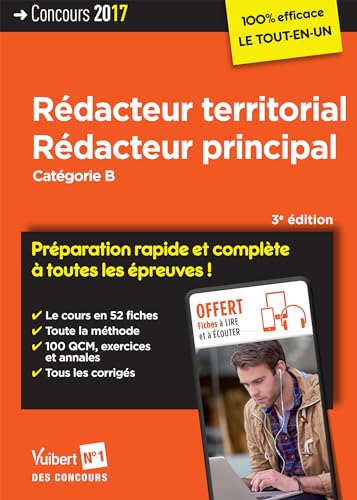 → Concours 2017

100% efficace
LE TOUT-EN-UN

Rédacteur territorial
Rédacteur principal
Catégorie B

3e édition

Préparation rapide et complète à toutes les épreuves !

✔ Le cours en 52 fiches
✔ Toute la méthode
✔ 100 QCM, exercices et annales
✔ Tous les corrigés

OFFERT
Fiches à LIRE et à ÉCOUTER

Vuibert N°1
DES CONCOURS